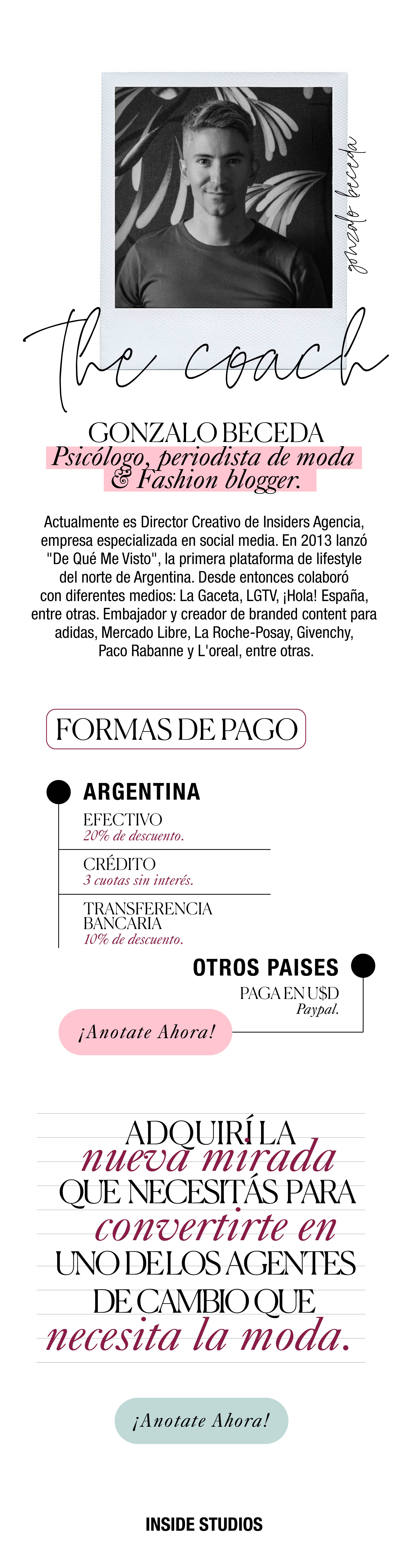 gonzalo beceda

the coach

GONZALO BECEDA
Psicólogo, periodista de moda & Fashion blogger.

Actualmente es Director Creativo de Insiders Agencia, empresa especializada en social media. En 2013 lanzó "De Qué Me Visto", la primera plataforma de lifestyle del norte de Argentina. Desde entonces colaboró con diferentes medios: La Gaceta, LGTV, ¡Hola! España, entre otras. Embajador y creador de branded content para adidas, Mercado Libre, La Roche-Posay, Givenchy, Paco Rabanne y L'oreal, entre otras.

FORMAS DE PAGO

ARGENTINA
EFECTIVO
20% de descuento.
CRÉDITO
3 cuotas sin interés.
TRANSFERENCIA BANCARIA
10% de descuento.

OTROS PAISES
PAGA EN U$D
Paypal.

¡Anotate Ahora!

ADQUIRÍ LA nueva mirada QUE NECESITÁS PARA convertirte en UNO DE LOS AGENTES DE CAMBIO QUE necesita la moda.

¡Anotate Ahora!

INSIDE STUDIOS